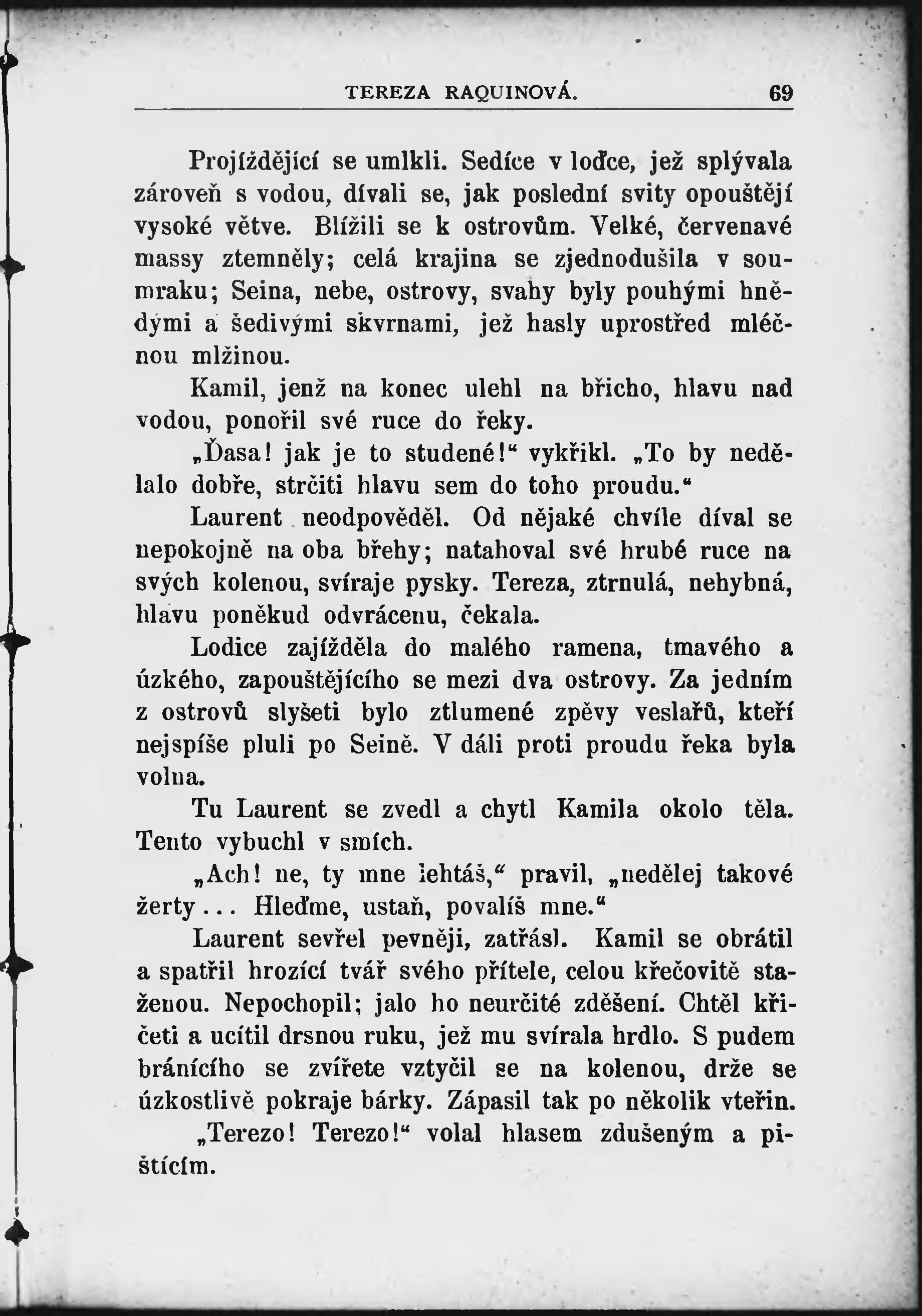 TEREZA RAQUINOVÁ. 69

Projíždějící se umlkli. Sedíce v loďce, jež splývala zároveň s vodou, dívali se, jak poslední svity opouštějí vysoké větve. Blížili se k ostrovům. Velké, červenavé massy ztemněly; celá krajina se zjednodušila v soumraku; Seina, nebe, ostrovy, svahy byly pouhými hnědými a šedivými skvrnami, jež hasly uprostřed mléčnou mlžinou.

Kamil, jenž na konec ulehl na břicho, hlavu nad vodou, ponořil své ruce do řeky.

„Ďasa! jak je to studené!“ vykřikl. „To by nedělalo dobře, strčiti hlavu sem do toho proudu.“

Laurent neodpověděl. Od nějaké chvíle díval se nepokojně na oba břehy; natahoval své hrubé ruce na svých kolenou, svíraje pysky. Tereza, ztrnulá, nehybná, hlavu poněkud odvrácenu, čekala.

Lodice zajížděla do malého ramena, tmavého a úzkého, zapouštějícího se mezi dva ostrovy. Za jedním z ostrovů slyšeti bylo ztlumené zpěvy veslařů, kteří nejspíše pluli po Seině. V dáli proti proudu řeka byla volna.

Tu Laurent se zvedl a chytl Kamila okolo těla. Tento vybuchl v smích.

„Ach! ne, ty mne lehtáš,“ pravil, „nedělej takové žerty... Hleďme, ustaň, povalíš mne.“

Laurent sevřel pevněji, zatřásl. Kamil se obrátil a spatřil hrozící tvář svého přítele, celou křečovitě staženou. Nepochopil; jalo ho neurčité zděšení. Chtěl křičeti a ucítil drsnou ruku, jež mu svírala hrdlo. S pudem bránícího se zvířete vztyčil se na kolenou, drže se úzkostlivě pokraje bárky. Zápasil tak po několik vteřin.

„Terezo! Terezo!“ volal hlasem zdušeným a pištícím.